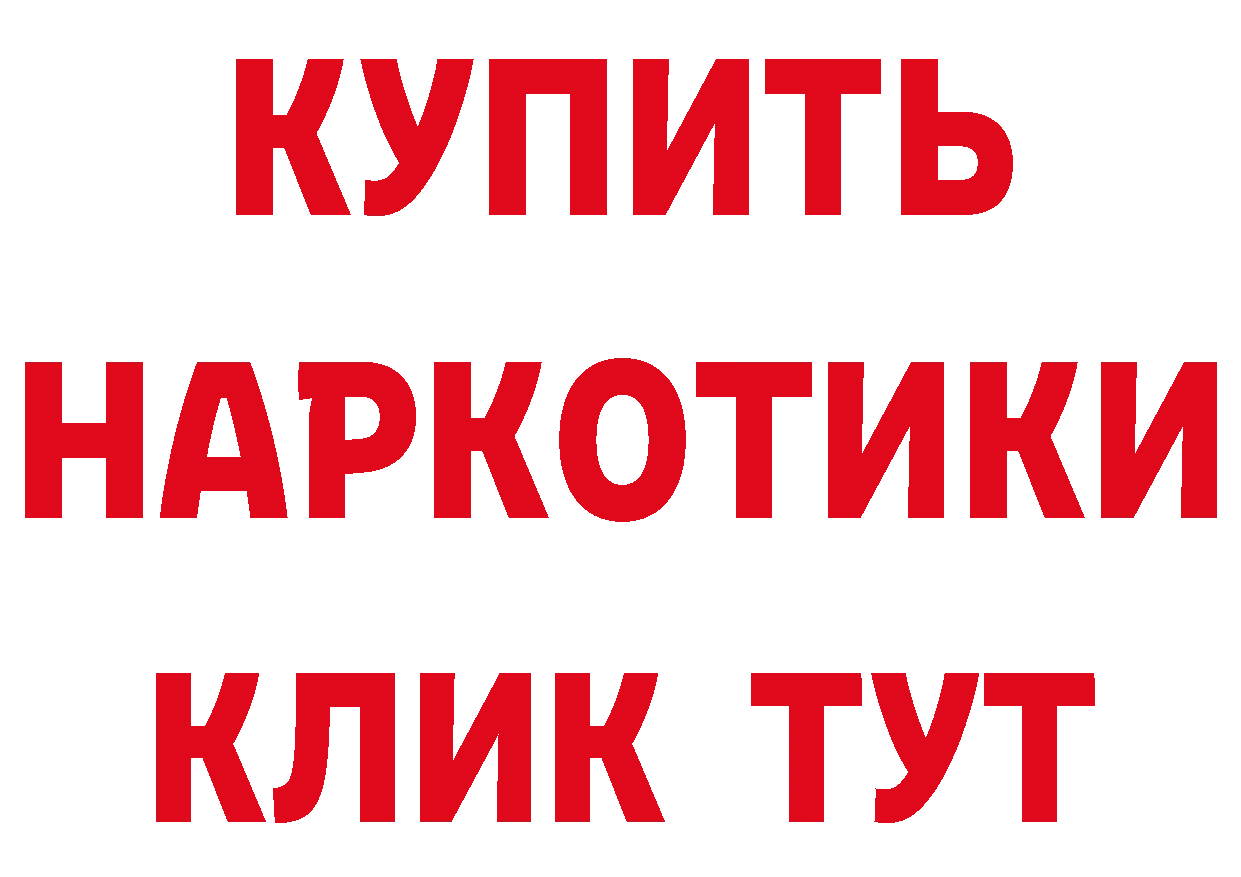 КУПИТЬ НАРКОТИКИ КЛИК ТУТ